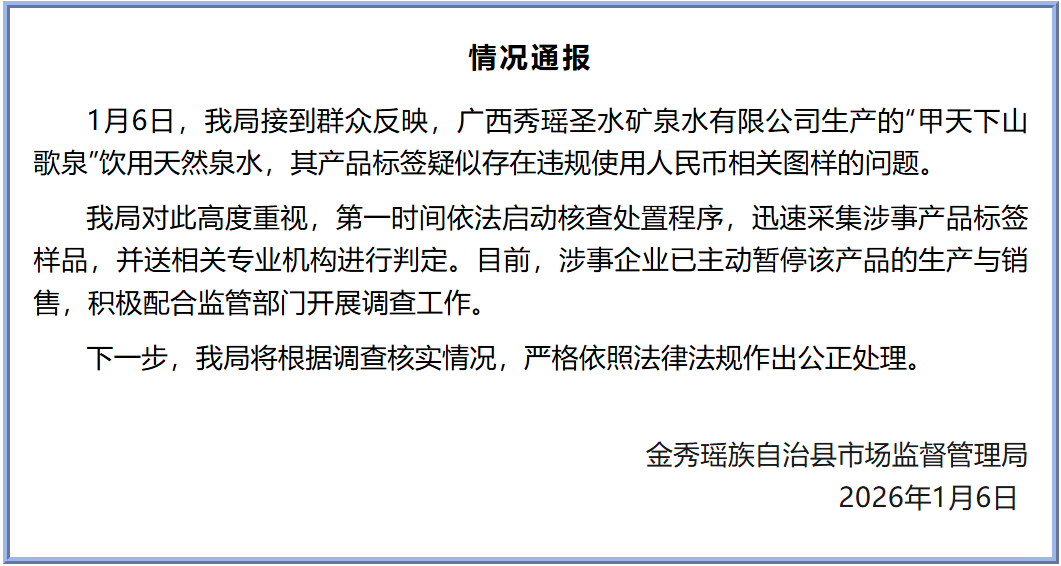 情况通报

1月6日，我局接到群众反映，广西秀瑶圣水矿泉水有限公司生产的“甲天下山歌泉”饮用天然泉水，其产品标签疑似存在违规使用人民币相关图样的问题。

我局对此高度重视，第一时间依法启动核查处置程序，迅速采集涉事产品标签样品，并送相关专业机构进行判定。目前，涉事企业已主动暂停该产品的生产与销售，积极配合监管部门开展调查工作。

下一步，我局将根据调查核实情况，严格依照法律法规作出公正处理。

金秀瑶族自治县市场监督管理局
2026年1月6日